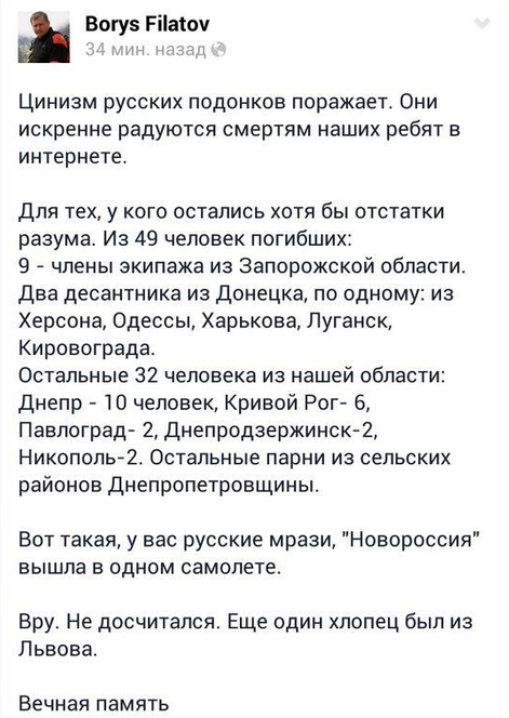 Borys Filatov
34 мин. назад

Цинизм русских подонков поражает. Они искренне радуются смертям наших ребят в интернете.

Для тех, у кого остались хотя бы отстатки разума. Из 49 человек погибших:
9 - члены экипажа из Запорожской области.
Два десантника из Донецка, по одному: из Херсона, Одессы, Харькова, Луганск, Кировограда.
Остальные 32 человека из нашей области:
Днепр - 10 человек, Кривой Рог- 6, Павлоград- 2, Днепродзержинск-2, Никополь-2. Остальные парни из сельских районов Днепропетровщины.

Вот такая, у вас русские мрази, "Новороссия" вышла в одном самолете.

Вру. Не досчитался. Еще один хлопец был из Львова.

Вечная память